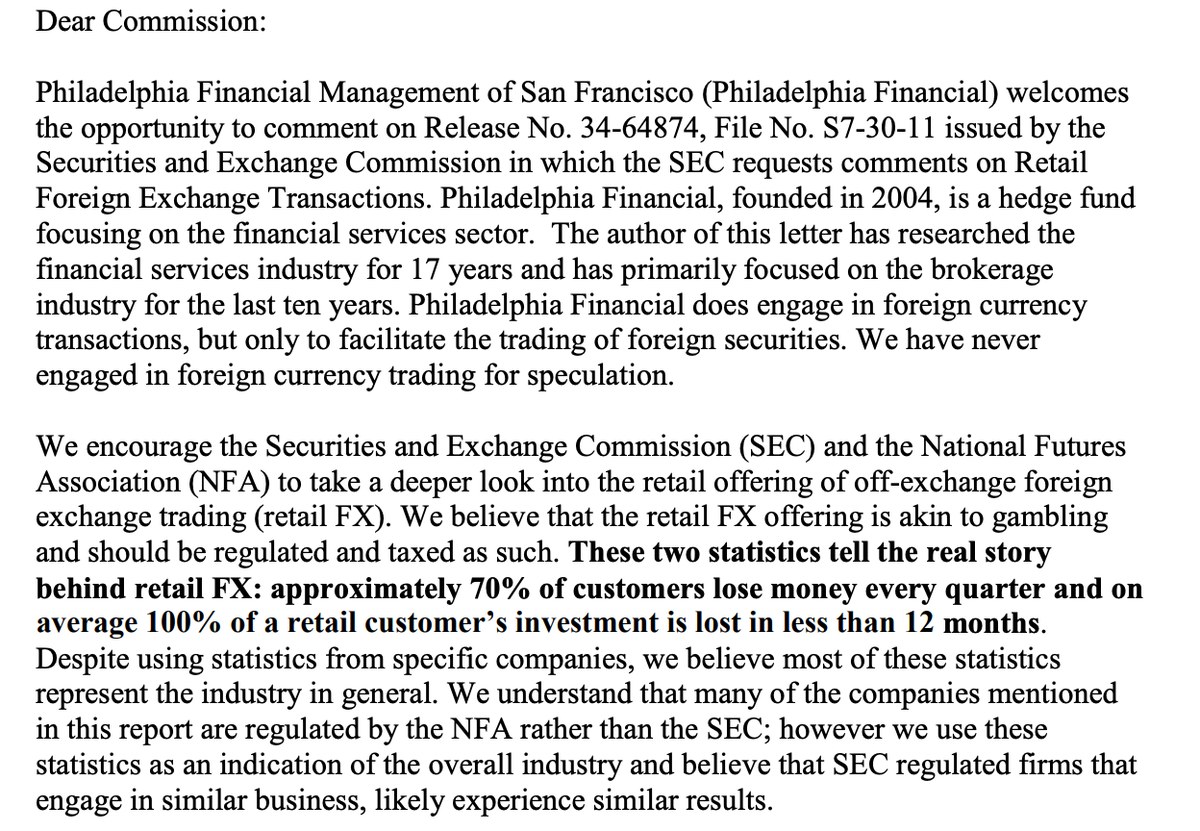 Dear Commission:

Philadelphia Financial Management of San Francisco (Philadelphia Financial) welcomes the opportunity to comment on Release No. 34-64874, File No. S7-30-11 issued by the Securities and Exchange Commission in which the SEC requests comments on Retail Foreign Exchange Transactions. Philadelphia Financial, founded in 2004, is a hedge fund focusing on the financial services sector. The author of this letter has researched the financial services industry for 17 years and has primarily focused on the brokerage industry for the last ten years. Philadelphia Financial does engage in foreign currency transactions, but only to facilitate the trading of foreign securities. We have never engaged in foreign currency trading for speculation.

We encourage the Securities and Exchange Commission (SEC) and the National Futures Association (NFA) to take a deeper look into the retail offering of off-exchange foreign exchange trading (retail FX). We believe that the retail FX offering is akin to gambling and should be regulated and taxed as such. These two statistics tell the real story behind retail FX: approximately 70% of customers lose money every quarter and on average 100% of a retail customer's investment is lost in less than 12 months. Despite using statistics from specific companies, we believe most of these statistics represent the industry in general. We understand that many of the companies mentioned in this report are regulated by the NFA rather than the SEC; however we use these statistics as an indication of the overall industry and believe that SEC regulated firms that engage in similar business, likely experience similar results.